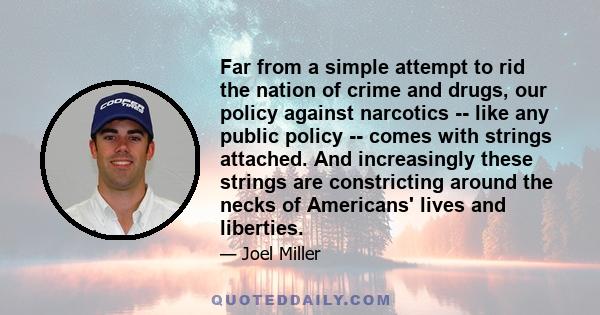 COOPER TIRES

Far from a simple attempt to rid the nation of crime and drugs, our policy against narcotics -- like any public policy -- comes with strings attached. And increasingly these strings are constricting around the necks of Americans' lives and liberties.

— Joel Miller

QUOTEDDAILY.COM